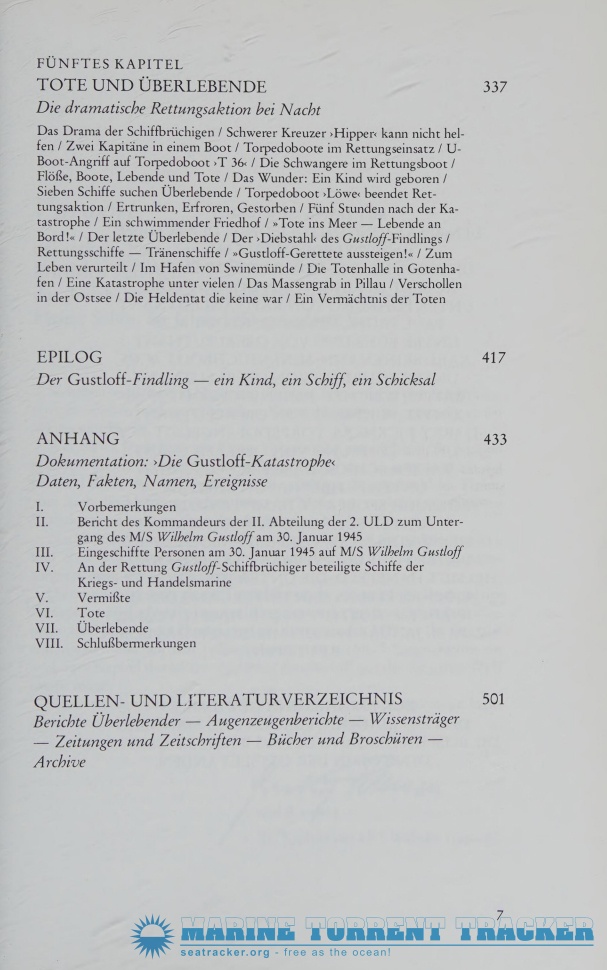 FÜNFTES KAPITEL
TOTE UND ÜBERLEBENDE 337
Die dramatische Rettungsaktion bei Nacht

Das Drama der Schiffbrüchigen / Schwerer Kreuzer ›Hipper‹ kann nicht helfen / Zwei Kapitäne in einem Boot / Torpedoboote im Rettungseinsatz / U-Boot-Angriff auf Torpedoboot ›T 36‹ / Die Schwangere im Rettungsboot / Flöße, Boote, Lebende und Tote / Das Wunder: Ein Kind wird geboren / Sieben Schiffe suchen Überlebende / Torpedoboot ›Löwe‹ beendet Rettungsaktion / Ertrunken, Erfroren, Gestorben / Fünf Stunden nach der Katastrophe / Ein schwimmender Friedhof / »Tote ins Meer — Lebende an Bord!« / Der letzte Überlebende / Der ›Diebstahl‹ des Gustloff-Findlings / Rettungsschiffe — Tränenschiffe / »Gustloff-Gerettete aussteigen!« / Zum Leben verurteilt / Im Hafen von Swinemünde / Die Totenhalle in Gotenhafen / Eine Katastrophe unter vielen / Das Massengrab in Pillau / Verschollen in der Ostsee / Die Heldentat die keine war / Ein Vermächtnis der Toten

EPILOG 417
Der Gustloff-Findling — ein Kind, ein Schiff, ein Schicksal

ANHANG 433
Dokumentation: ›Die Gustloff-Katastrophe‹
Daten, Fakten, Namen, Ereignisse

I. Vorbemerkungen
II. Bericht des Kommandeurs der II. Abteilung der 2. ULD zum Untergang des M/S Wilhelm Gustloff am 30. Januar 1945
III. Eingeschiffte Personen am 30. Januar 1945 auf M/S Wilhelm Gustloff
IV. An der Rettung Gustloff-Schiffbrüchiger beteiligte Schiffe der Kriegs- und Handelsmarine
V. Vermißte
VI. Tote
VII. Überlebende
VIII. Schlußbermerkungen

QUELLEN- UND LITERATURVERZEICHNIS 501
Berichte Überlebender — Augenzeugenberichte — Wissensträger — Zeitungen und Zeitschriften — Bücher und Broschüren — Archive

7

MARINE TORRENT TRACKER
seatracker.org - free as the ocean!